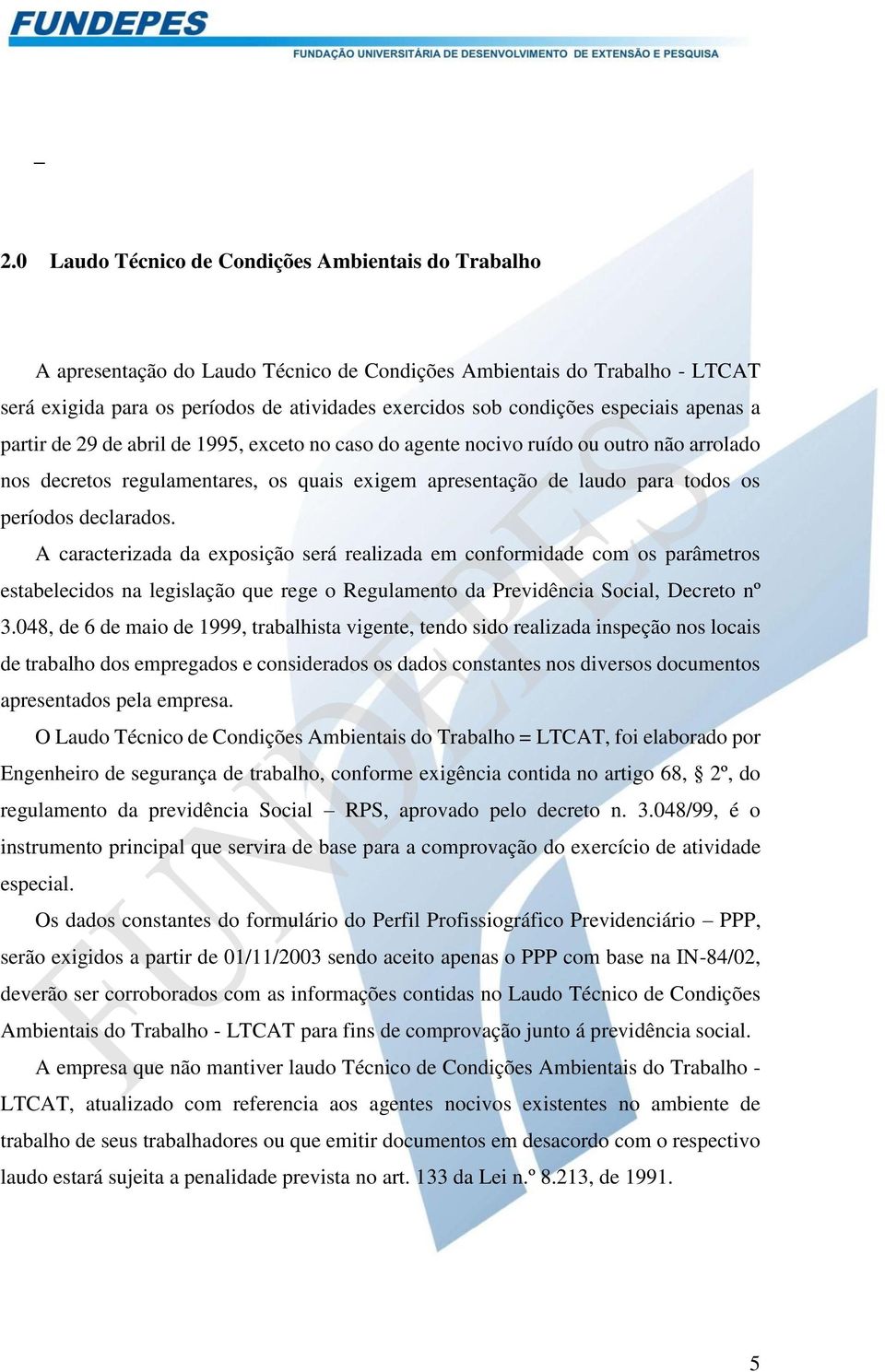 FUNDEPES
FUNDAÇÃO UNIVERSITÁRIA DE DESENVOLVIMENTO DE EXTENSÃO E PESQUISA

_

2.0 Laudo Técnico de Condições Ambientais do Trabalho

A apresentação do Laudo Técnico de Condições Ambientais do Trabalho - LTCAT será exigida para os períodos de atividades exercidos sob condições especiais apenas a partir de 29 de abril de 1995, exceto no caso do agente nocivo ruído ou outro não arrolado nos decretos regulamentares, os quais exigem apresentação de laudo para todos os períodos declarados.

A caracterizada da exposição será realizada em conformidade com os parâmetros estabelecidos na legislação que rege o Regulamento da Previdência Social, Decreto nº 3.048, de 6 de maio de 1999, trabalhista vigente, tendo sido realizada inspeção nos locais de trabalho dos empregados e considerados os dados constantes nos diversos documentos apresentados pela empresa.

O Laudo Técnico de Condições Ambientais do Trabalho = LTCAT, foi elaborado por Engenheiro de segurança de trabalho, conforme exigência contida no artigo 68, § 2º, do regulamento da previdência Social – RPS, aprovado pelo decreto n. 3.048/99, é o instrumento principal que servira de base para a comprovação do exercício de atividade especial.

Os dados constantes do formulário do Perfil Profissiográfico Previdenciário – PPP, serão exigidos a partir de 01/11/2003 sendo aceito apenas o PPP com base na IN-84/02, deverão ser corroborados com as informações contidas no Laudo Técnico de Condições Ambientais do Trabalho - LTCAT para fins de comprovação junto á previdência social.

A empresa que não mantiver laudo Técnico de Condições Ambientais do Trabalho - LTCAT, atualizado com referencia aos agentes nocivos existentes no ambiente de trabalho de seus trabalhadores ou que emitir documentos em desacordo com o respectivo laudo estará sujeita a penalidade prevista no art. 133 da Lei n.º 8.213, de 1991.

FUNDEPES

5